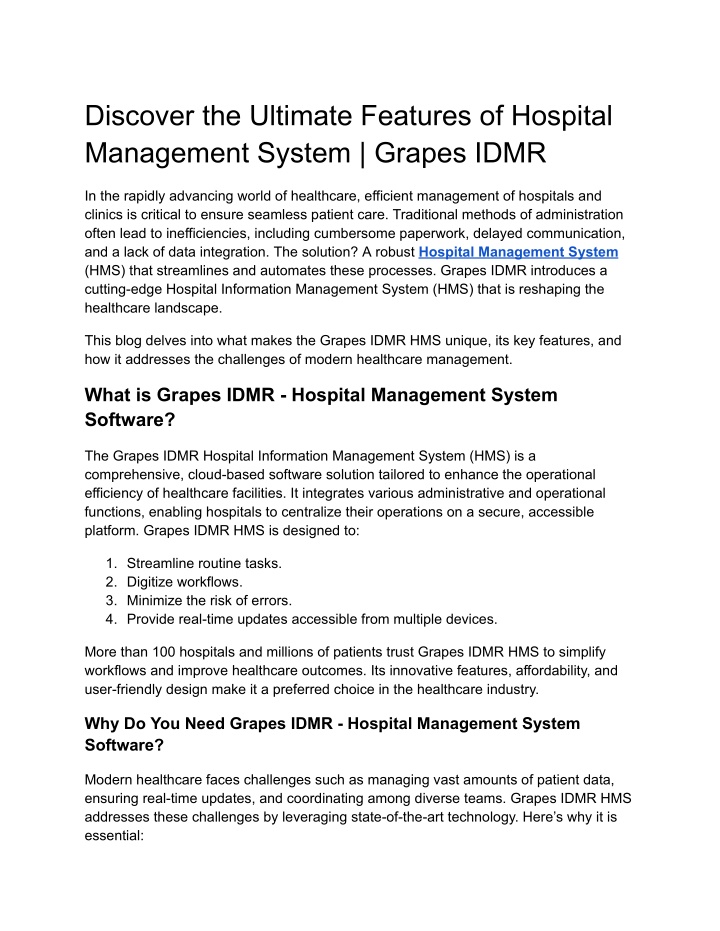 Discover the Ultimate Features of Hospital Management System | Grapes IDMR

In the rapidly advancing world of healthcare, efficient management of hospitals and clinics is critical to ensure seamless patient care. Traditional methods of administration often lead to inefficiencies, including cumbersome paperwork, delayed communication, and a lack of data integration. The solution? A robust Hospital Management System (HMS) that streamlines and automates these processes. Grapes IDMR introduces a cutting-edge Hospital Information Management System (HMS) that is reshaping the healthcare landscape.

This blog delves into what makes the Grapes IDMR HMS unique, its key features, and how it addresses the challenges of modern healthcare management.

What is Grapes IDMR - Hospital Management System Software?

The Grapes IDMR Hospital Information Management System (HMS) is a comprehensive, cloud-based software solution tailored to enhance the operational efficiency of healthcare facilities. It integrates various administrative and operational functions, enabling hospitals to centralize their operations on a secure, accessible platform. Grapes IDMR HMS is designed to:

1. Streamline routine tasks.
2. Digitize workflows.
3. Minimize the risk of errors.
4. Provide real-time updates accessible from multiple devices.

More than 100 hospitals and millions of patients trust Grapes IDMR HMS to simplify workflows and improve healthcare outcomes. Its innovative features, affordability, and user-friendly design make it a preferred choice in the healthcare industry.

Why Do You Need Grapes IDMR - Hospital Management System Software?

Modern healthcare faces challenges such as managing vast amounts of patient data, ensuring real-time updates, and coordinating among diverse teams. Grapes IDMR HMS addresses these challenges by leveraging state-of-the-art technology. Here's why it is essential: